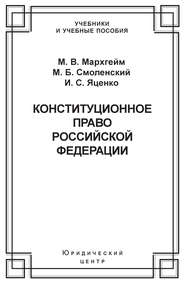 УЧЕБНИКИ
И УЧЕБНЫЕ ПОСОБИЯ

М. В. Мархгейм
М. Б. Смоленский
И. С. Яценко

КОНСТИТУЦИОННОЕ
ПРАВО
РОССИЙСКОЙ
ФЕДЕРАЦИИ

Юридический
центр